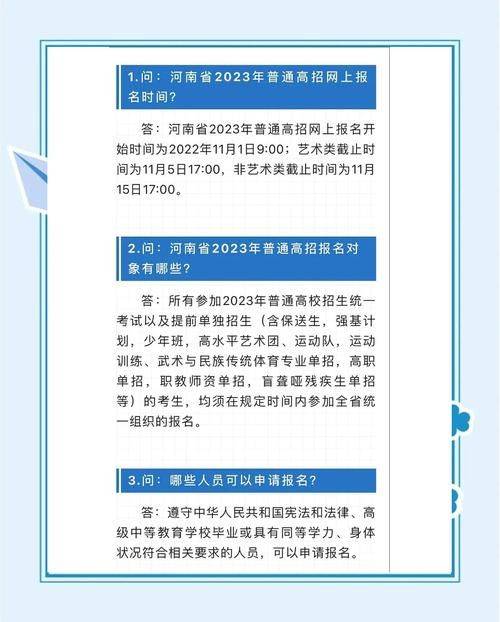 1.问：河南省2023年普通高招网上报名时间？

答：河南省2023年普通高招网上报名开始时间为2022年11月1日9:00；艺术类截止时间为11月5日17:00，非艺术类截止时间为11月15日17:00。

2.问：河南省2023年普通高招报名对象有哪些？

答：所有参加2023年普通高校招生统一考试以及提前单独招生（含保送生，强基计划，少年班，高水平艺术团、运动队，运动训练、武术与民族传统体育专业单招，高职单招，职教师资单招，盲聋哑残疾生单招等）的考生，均须在规定时间内参加全省统一组织的报名。

3.问：哪些人员可以申请报名？

答：遵守中华人民共和国宪法和法律、高级中等教育学校毕业或具有同等学力、身体状况符合相关要求的人员，可以申请报名。